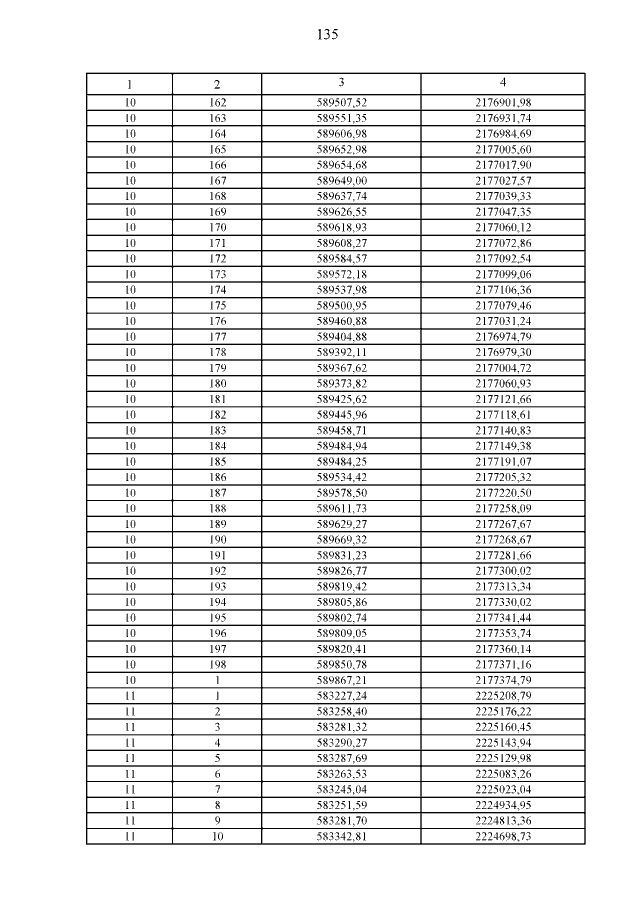 135

| 1 | 2 | 3 | 4 |
|---|---|---|---|
| 10 | 162 | 589507,52 | 2176901,98 |
| 10 | 163 | 589551,35 | 2176931,74 |
| 10 | 164 | 589606,98 | 2176984,69 |
| 10 | 165 | 589652,98 | 2177005,60 |
| 10 | 166 | 589654,68 | 2177017,90 |
| 10 | 167 | 589649,00 | 2177027,57 |
| 10 | 168 | 589637,74 | 2177039,33 |
| 10 | 169 | 589626,55 | 2177047,35 |
| 10 | 170 | 589618,93 | 2177060,12 |
| 10 | 171 | 589608,27 | 2177072,86 |
| 10 | 172 | 589584,57 | 2177092,54 |
| 10 | 173 | 589572,18 | 2177099,06 |
| 10 | 174 | 589537,98 | 2177106,36 |
| 10 | 175 | 589500,95 | 2177079,46 |
| 10 | 176 | 589460,88 | 2177031,24 |
| 10 | 177 | 589404,88 | 2176974,79 |
| 10 | 178 | 589392,11 | 2176979,30 |
| 10 | 179 | 589367,62 | 2177004,72 |
| 10 | 180 | 589373,82 | 2177060,93 |
| 10 | 181 | 589425,62 | 2177121,66 |
| 10 | 182 | 589445,96 | 2177118,61 |
| 10 | 183 | 589458,71 | 2177140,83 |
| 10 | 184 | 589484,94 | 2177149,38 |
| 10 | 185 | 589484,25 | 2177191,07 |
| 10 | 186 | 589534,42 | 2177205,32 |
| 10 | 187 | 589578,50 | 2177220,50 |
| 10 | 188 | 589611,73 | 2177258,09 |
| 10 | 189 | 589629,27 | 2177267,67 |
| 10 | 190 | 589669,32 | 2177268,67 |
| 10 | 191 | 589831,23 | 2177281,66 |
| 10 | 192 | 589826,77 | 2177300,02 |
| 10 | 193 | 589819,42 | 2177313,34 |
| 10 | 194 | 589805,86 | 2177330,02 |
| 10 | 195 | 589802,74 | 2177341,44 |
| 10 | 196 | 589809,05 | 2177353,74 |
| 10 | 197 | 589820,41 | 2177360,14 |
| 10 | 198 | 589850,78 | 2177371,16 |
| 10 | 1 | 589867,21 | 2177374,79 |
| 11 | 1 | 583227,24 | 2225208,79 |
| 11 | 2 | 583258,40 | 2225176,22 |
| 11 | 3 | 583281,32 | 2225160,45 |
| 11 | 4 | 583290,27 | 2225143,94 |
| 11 | 5 | 583287,69 | 2225129,98 |
| 11 | 6 | 583263,53 | 2225083,26 |
| 11 | 7 | 583245,04 | 2225023,04 |
| 11 | 8 | 583251,59 | 2224934,95 |
| 11 | 9 | 583281,70 | 2224813,36 |
| 11 | 10 | 583342,81 | 2224698,73 |